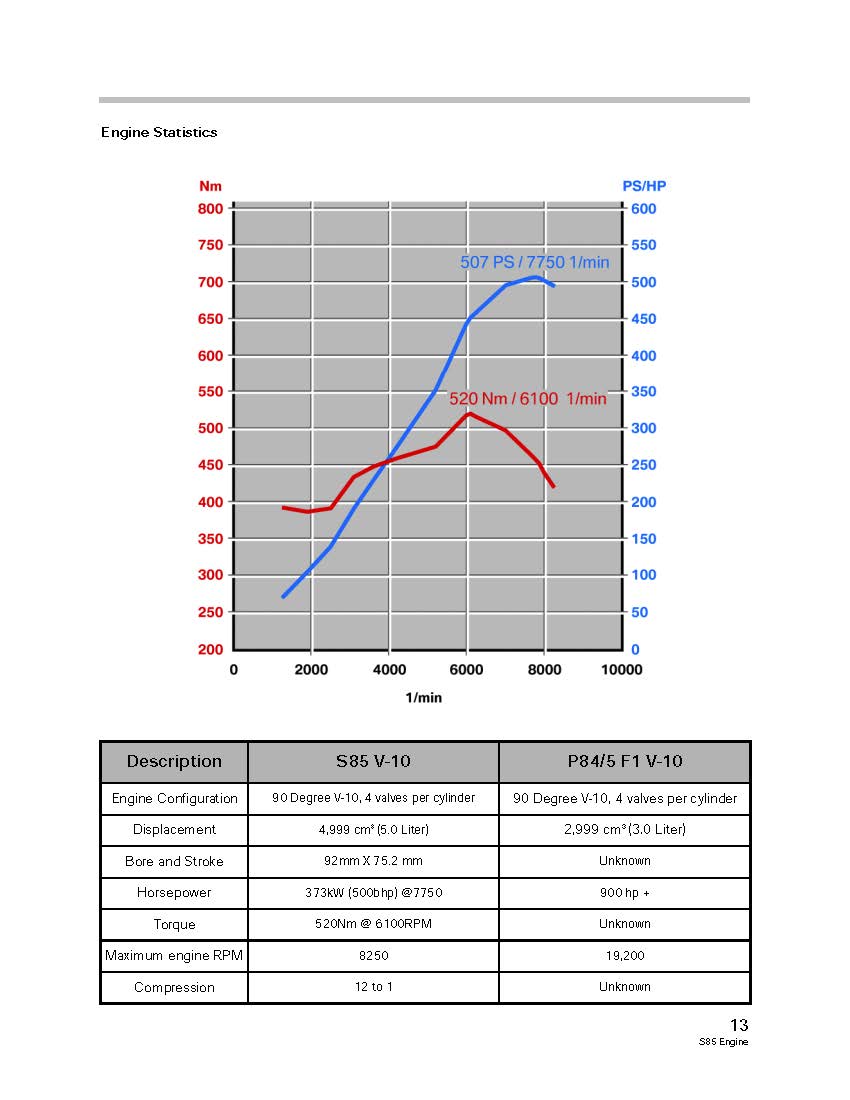 Engine Statistics

Nm
800
750
700
650
600
550
500
450
400
350
300
250
200

PS/HP
600
550
500
450
400
350
300
250
200
150
100
50
0

507 PS / 7750 1/min
520 Nm / 6100 1/min

0 2000 4000 6000 8000 10000
1/min

| Description | S85 V-10 | P84/5 F1 V-10 |
|---|---|---|
| Engine Configuration | 90 Degree V-10, 4 valves per cylinder | 90 Degree V-10, 4 valves per cylinder |
| Displacement | 4,999 cm³ (5.0 Liter) | 2,999 cm³ (3.0 Liter) |
| Bore and Stroke | 92mm X 75.2 mm | Unknown |
| Horsepower | 373kW (500bhp) @7750 | 900 hp + |
| Torque | 520Nm @ 6100RPM | Unknown |
| Maximum engine RPM | 8250 | 19,200 |
| Compression | 12 to 1 | Unknown |

13
S85 Engine